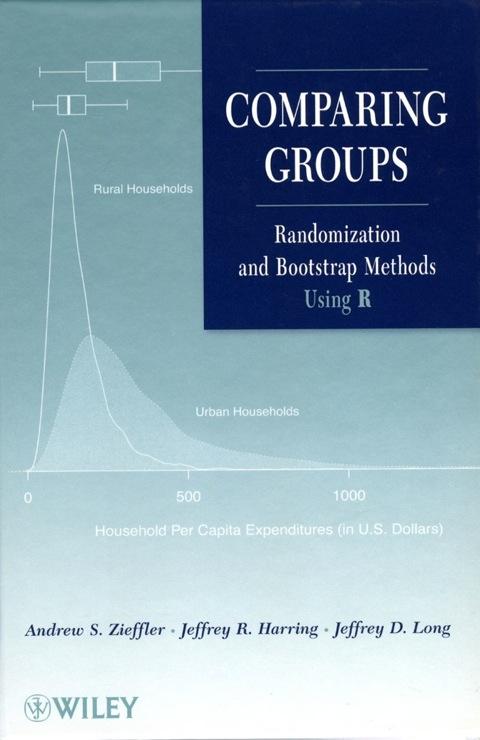 COMPARING GROUPS

Randomization and Bootstrap Methods Using R

Rural Households

Urban Households

0

500

1000

Household Per Capita Expenditures (in U.S. Dollars)

Andrew S. Zieffler • Jeffrey R. Harring • Jeffrey D. Long

WILEY